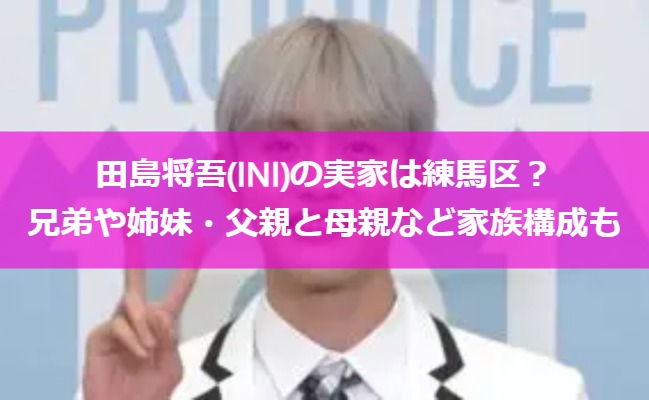 PRODUCE

田島将吾(INI)の実家は練馬区？
兄弟や姉妹・父親と母親など家族構成も